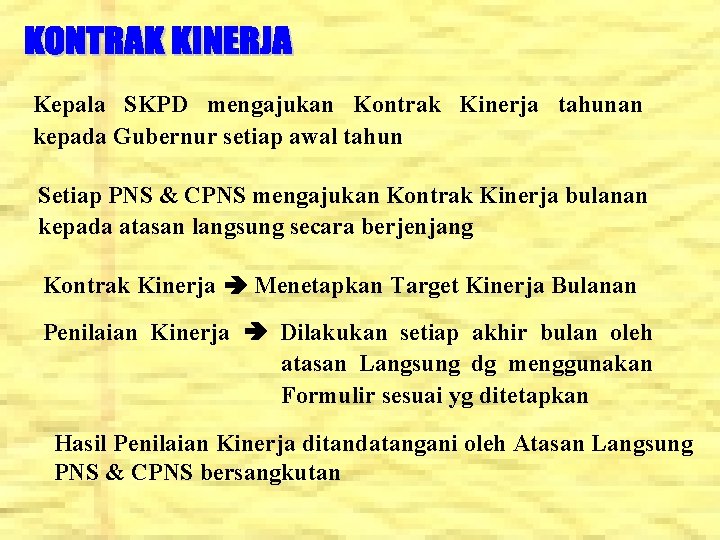 KONTRAK KINERJA

Kepala SKPD mengajukan Kontrak Kinerja tahunan kepada Gubernur setiap awal tahun

Setiap PNS & CPNS mengajukan Kontrak Kinerja bulanan kepada atasan langsung secara berjenjang

Kontrak Kinerja ➔ Menetapkan Target Kinerja Bulanan

Penilaian Kinerja ➔ Dilakukan setiap akhir bulan oleh atasan Langsung dg menggunakan Formulir sesuai yg ditetapkan

Hasil Penilaian Kinerja ditandatangani oleh Atasan Langsung PNS & CPNS bersangkutan